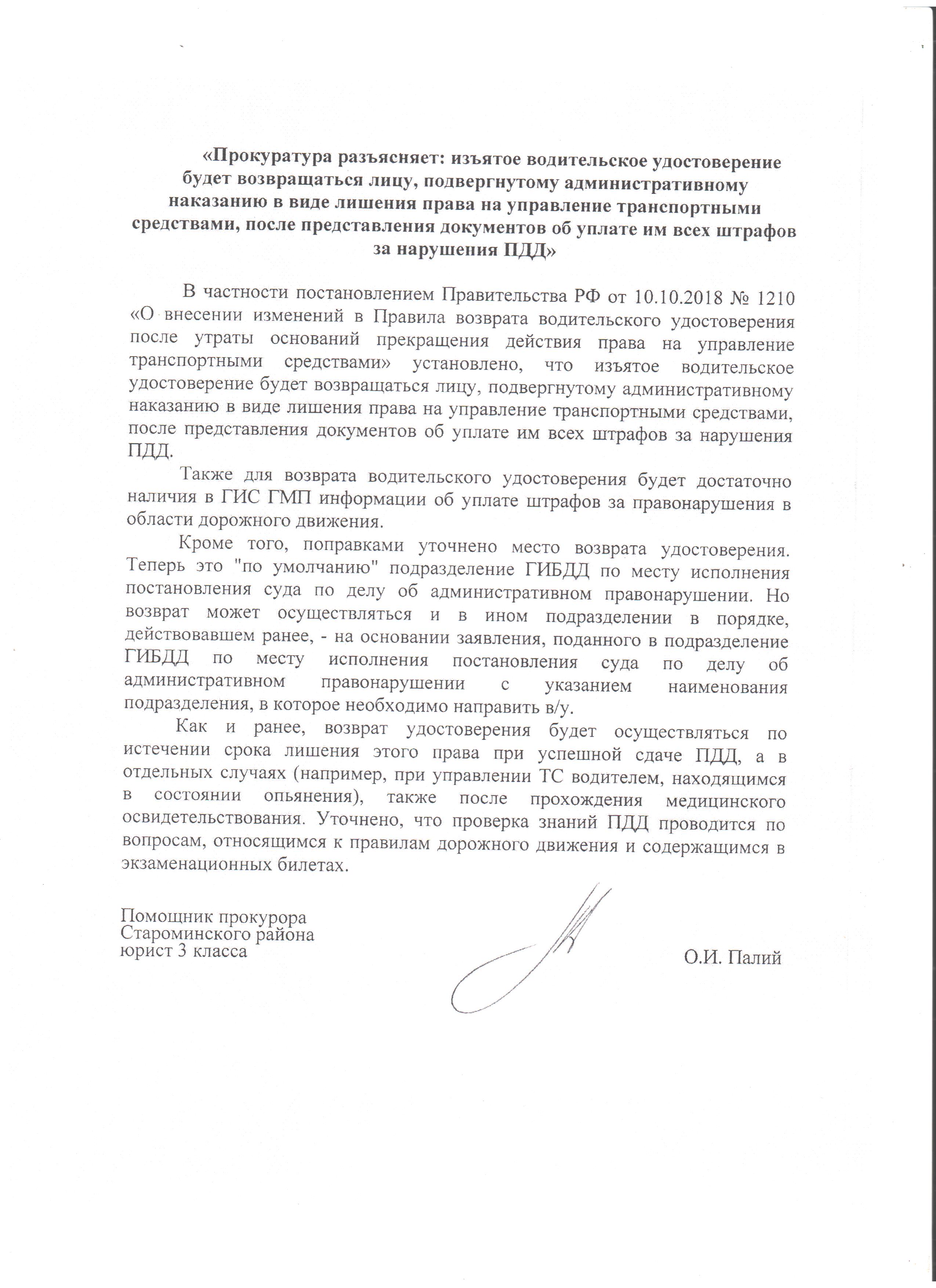 «Прокуратура разъясняет: изъятое водительское удостоверение будет возвращаться лицу, подвергнутому административному наказанию в виде лишения права на управление транспортными средствами, после представления документов об уплате им всех штрафов за нарушения ПДД»

В частности постановлением Правительства РФ от 10.10.2018 № 1210 «О внесении изменений в Правила возврата водительского удостоверения после утраты оснований прекращения действия права на управление транспортными средствами» установлено, что изъятое водительское удостоверение будет возвращаться лицу, подвергнутому административному наказанию в виде лишения права на управление транспортными средствами, после представления документов об уплате им всех штрафов за нарушения ПДД.

Также для возврата водительского удостоверения будет достаточно наличия в ГИС ГМП информации об уплате штрафов за правонарушения в области дорожного движения.

Кроме того, поправками уточнено место возврата удостоверения. Теперь это "по умолчанию" подразделение ГИБДД по месту исполнения постановления суда по делу об административном правонарушении. Но возврат может осуществляться и в ином подразделении в порядке, действовавшем ранее, - на основании заявления, поданного в подразделение ГИБДД по месту исполнения постановления суда по делу об административном правонарушении с указанием наименования подразделения, в которое необходимо направить в/у.

Как и ранее, возврат удостоверения будет осуществляться по истечении срока лишения этого права при успешной сдаче ПДД, а в отдельных случаях (например, при управлении ТС водителем, находящимся в состоянии опьянения), также после прохождения медицинского освидетельствования. Уточнено, что проверка знаний ПДД проводится по вопросам, относящимся к правилам дорожного движения и содержащимся в экзаменационных билетах.

Помощник прокурора
Староминского района
юрист 3 класса

О.И. Палий